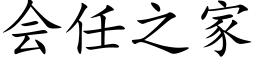 会任之家